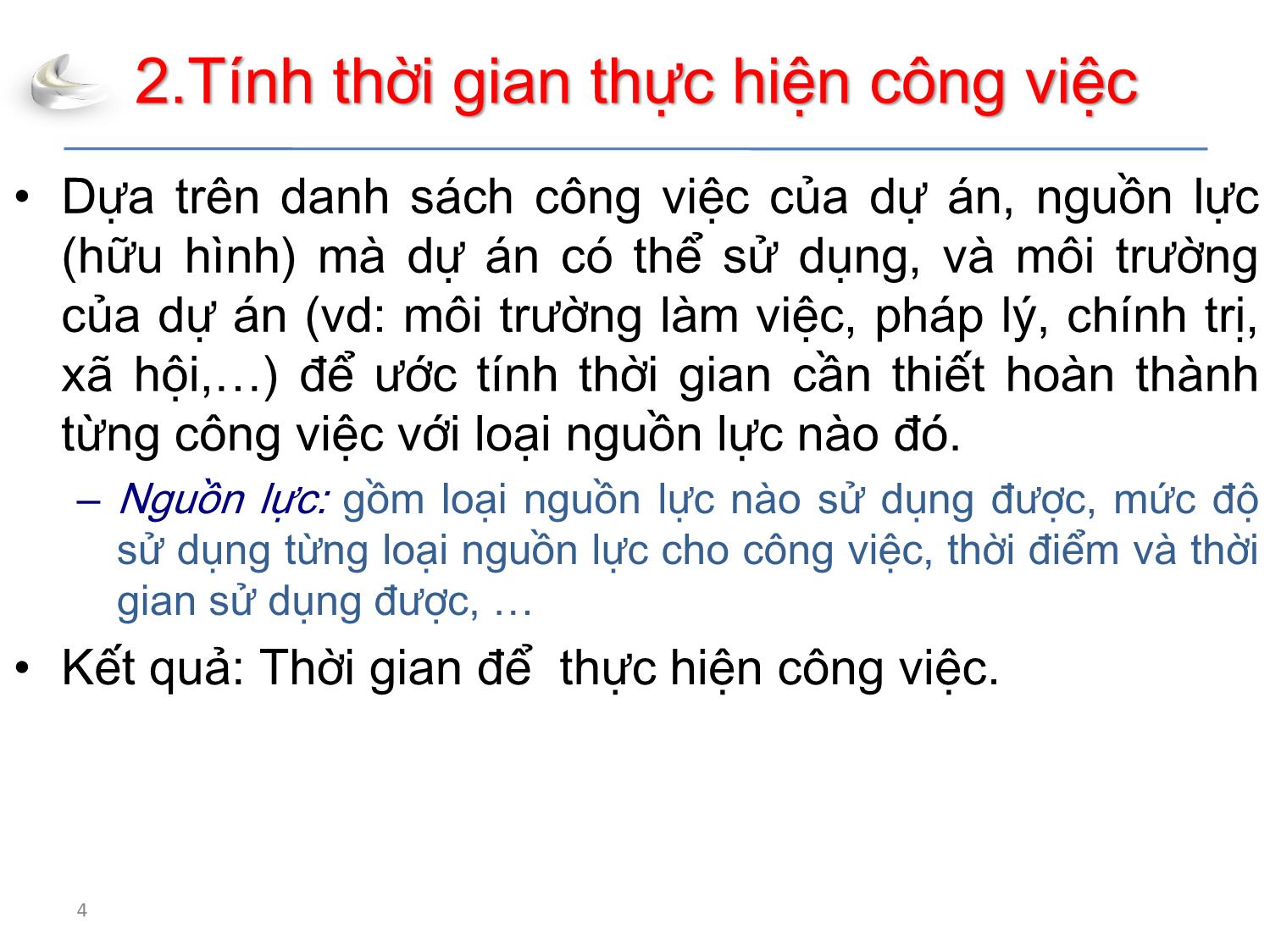 2.Tính thời gian thực hiện công việc

• Dựa trên danh sách công việc của dự án, nguồn lực (hữu hình) mà dự án có thể sử dụng, và môi trường của dự án (vd: môi trường làm việc, pháp lý, chính trị, xã hội,…) để ước tính thời gian cần thiết hoàn thành từng công việc với loại nguồn lực nào đó.

– Nguồn lực: gồm loại nguồn lực nào sử dụng được, mức độ sử dụng từng loại nguồn lực cho công việc, thời điểm và thời gian sử dụng được, …

• Kết quả: Thời gian để  thực hiện công việc.

4